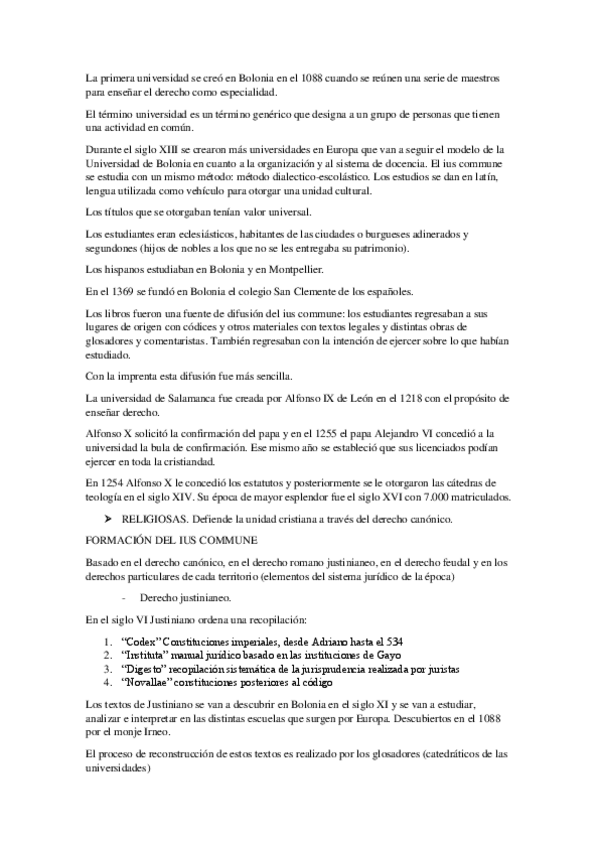 La primera universidad se creó en Bolonia en el 1088 cuando se reúnen una serie de maestros para enseñar el derecho como especialidad.

El término universidad es un término genérico que designa a un grupo de personas que tienen una actividad en común.

Durante el siglo XIII se crearon más universidades en Europa que van a seguir el modelo de la Universidad de Bolonia en cuanto a la organización y al sistema de docencia. El ius commune se estudia con un mismo método: método dialectico-escolástico. Los estudios se dan en latín, lengua utilizada como vehículo para otorgar una unidad cultural.

Los títulos que se otorgaban tenían valor universal.

Los estudiantes eran eclesiásticos, habitantes de las ciudades o burgueses adinerados y segundones (hijos de nobles a los que no se les entregaba su patrimonio).

Los hispanos estudiaban en Bolonia y en Montpellier.

En el 1369 se fundó en Bolonia el colegio San Clemente de los españoles.

Los libros fueron una fuente de difusión del ius commune: los estudiantes regresaban a sus lugares de origen con códices y otros materiales con textos legales y distintas obras de glosadores y comentaristas. También regresaban con la intención de ejercer sobre lo que habían estudiado.

Con la imprenta esta difusión fue más sencilla.

La universidad de Salamanca fue creada por Alfonso IX de León en el 1218 con el propósito de enseñar derecho.

Alfonso X solicitó la confirmación del papa y en el 1255 el papa Alejandro VI concedió a la universidad la bula de confirmación. Ese mismo año se estableció que sus licenciados podían ejercer en toda la cristiandad.

En 1254 Alfonso X le concedió los estatutos y posteriormente se le otorgaron las cátedras de teología en el siglo XIV. Su época de mayor esplendor fue el siglo XVI con 7.000 matriculados.

➤ RELIGIOSAS. Defiende la unidad cristiana a través del derecho canónico.

FORMACIÓN DEL IUS COMMUNE

Basado en el derecho canónico, en el derecho romano justinianeo, en el derecho feudal y en los derechos particulares de cada territorio (elementos del sistema jurídico de la época)

- Derecho justinianeo.

En el siglo VI Justiniano ordena una recopilación:

1. "Codex" Constituciones imperiales, desde Adriano hasta el 534
2. "Instituta" manual jurídico basado en las instituciones de Gayo
3. "Digesto" recopilación sistemática de la jurisprudencia realizada por juristas
4. "Novallae" constituciones posteriores al código

Los textos de Justiniano se van a descubrir en Bolonia en el siglo XI y se van a estudiar, analizar e interpretar en las distintas escuelas que surgen por Europa. Descubiertos en el 1088 por el monje Irneo.

El proceso de reconstrucción de estos textos es realizado por los glosadores (catedráticos de las universidades)